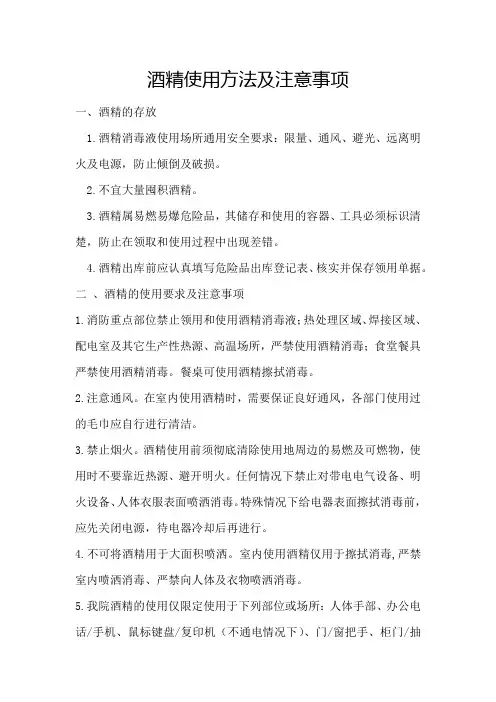 酒精使用方法及注意事项

一、酒精的存放

1.酒精消毒液使用场所通用安全要求：限量、通风、避光、远离明火及电源，防止倾倒及破损。

2.不宜大量囤积酒精。

3.酒精属易燃易爆危险品，其储存和使用的容器、工具必须标识清楚，防止在领取和使用过程中出现差错。

4.酒精出库前应认真填写危险品出库登记表、核实并保存领用单据。

二 、酒精的使用要求及注意事项

1.消防重点部位禁止领用和使用酒精消毒液：热处理区域、焊接区域、配电室及其它生产性热源、高温场所，严禁使用酒精消毒；食堂餐具严禁使用酒精消毒。餐桌可使用酒精擦拭消毒。

2.注意通风。在室内使用酒精时，需要保证良好通风，各部门使用过的毛巾应自行进行清洁。

3.禁止烟火。酒精使用前须彻底清除使用地周边的易燃及可燃物，使用时不要靠近热源、避开明火。任何情况下禁止对带电电气设备、明火设备、人体衣服表面喷洒消毒。特殊情况下给电器表面擦拭消毒前，应先关闭电源，待电器冷却后再进行。

4.不可将酒精用于大面积喷洒。室内使用酒精仅用于擦拭消毒，严禁室内喷洒消毒、严禁向人体及衣物喷洒消毒。

5.我院酒精的使用仅限定使用于下列部位或场所：人体手部、办公电话/手机、鼠标键盘/复印机（不通电情况下）、门/窗把手、柜门/抽